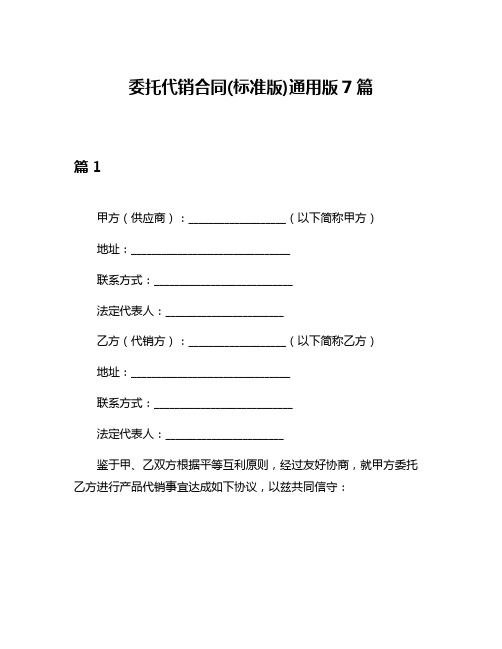 委托代销合同(标准版)通用版 7 篇

篇 1

甲方（供应商）：__________________（以下简称甲方）

地址：______________________________

联系方式：__________________________

法定代表人：______________________

乙方（代销方）：__________________（以下简称乙方）

地址：______________________________

联系方式：__________________________

法定代表人：______________________

鉴于甲、乙双方根据平等互利原则，经过友好协商，就甲方委托乙方进行产品代销事宜达成如下协议，以兹共同信守：